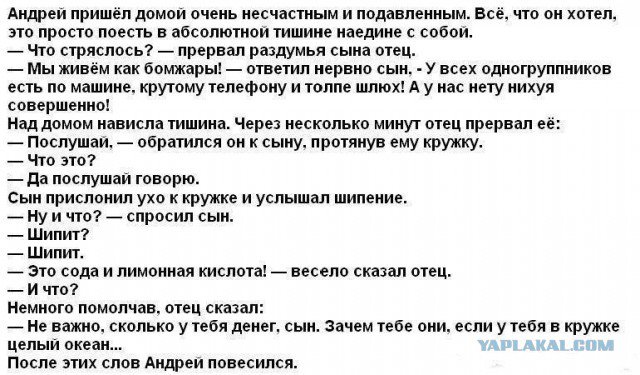 Андрей пришёл домой очень несчастным и подавленным. Всё, что он хотел, это просто поесть в абсолютной тишине наедине с собой.
— Что стряслось? — прервал раздумья сына отец.
— Мы живём как бомжары! — ответил нервно сын, - У всех одногруппников есть по машине, крутому телефону и толпе шлюх! А у нас нету нихуя совершенно!
Над домом нависла тишина. Через несколько минут отец прервал её:
— Послушай, — обратился он к сыну, протянув ему кружку.
— Что это?
— Да послушай говорю.
Сын прислонил ухо к кружке и услышал шипение.
— Ну и что? — спросил сын.
— Шипит?
— Шипит.
— Это сода и лимонная кислота! — весело сказал отец.
— И что?
Немного помолчав, отец сказал:
— Не важно, сколько у тебя денег, сын. Зачем тебе они, если у тебя в кружке целый океан...
После этих слов Андрей повесился.
YAPLAKAL.COM